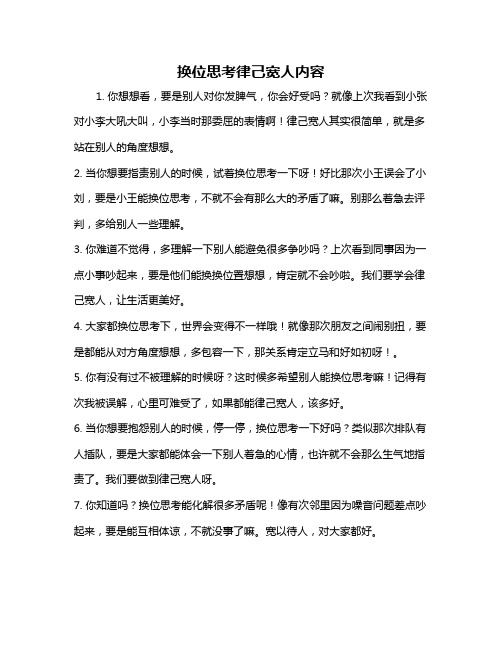 换位思考律己宽人内容

1. 你想想看，要是别人对你发脾气，你会好受吗？就像上次我看到小张对小李大吼大叫，小李当时那委屈的表情啊！律己宽人其实很简单，就是多站在别人的角度想想。

2. 当你想要指责别人的时候，试着换位思考一下呀！好比那次小王误会了小刘，要是小王能换位思考，不就不会有那么大的矛盾了嘛。别那么着急去评判，多给别人一些理解。

3. 你难道不觉得，多理解一下别人能避免很多争吵吗？上次看到同事因为一点小事吵起来，要是他们能换换位置想想，肯定就不会吵啦。我们要学会律己宽人，让生活更美好。

4. 大家都换位思考下，世界会变得不一样哦！就像那次朋友之间闹别扭，要是都能从对方角度想想，多包容一下，那关系肯定立马和好如初呀！。

5. 你有没有过不被理解的时候呀？这时候多希望别人能换位思考嘛！记得有次我被误解，心里可难受了，如果都能律己宽人，该多好。

6. 当你想要抱怨别人的时候，停一停，换位思考一下好吗？类似那次排队有人插队，要是大家都能体会一下别人着急的心情，也许就不会那么生气地指责了。我们要做到律己宽人呀。

7. 你知道吗？换位思考能化解很多矛盾呢！像有次邻里因为噪音问题差点吵起来，要是能互相体谅，不就没事了嘛。宽以待人，对大家都好。